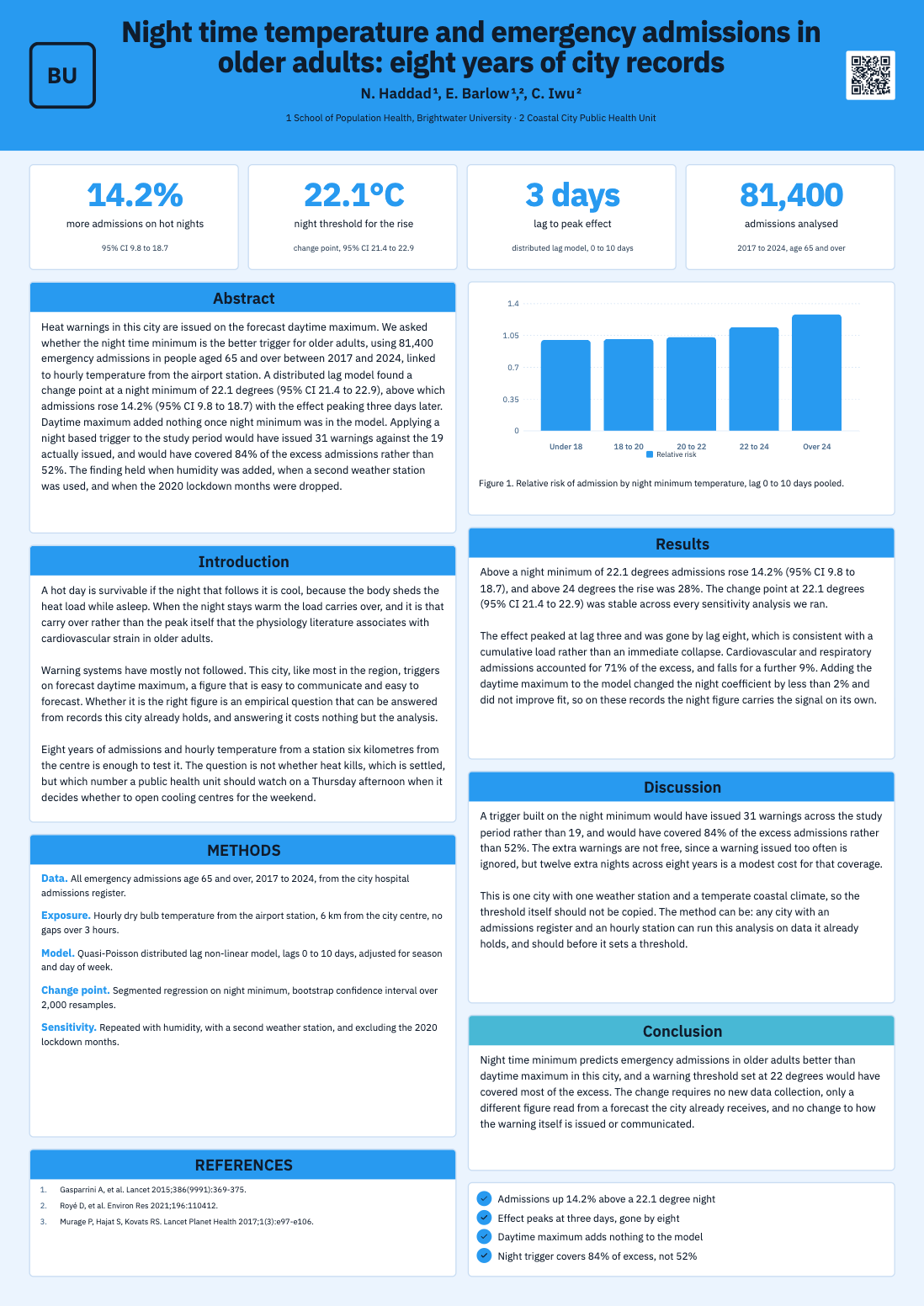 BU

Night time temperature and emergency admissions in older adults: eight years of city records

N. Haddad¹, E. Barlow¹,², C. Iwu²

1 School of Population Health, Brightwater University · 2 Coastal City Public Health Unit

14.2%
more admissions on hot nights
95% CI 9.8 to 18.7

22.1°C
night threshold for the rise
change point, 95% CI 21.4 to 22.9

3 days
lag to peak effect
distributed lag model, 0 to 10 days

81,400
admissions analysed
2017 to 2024, age 65 and over

Abstract

Heat warnings in this city are issued on the forecast daytime maximum. We asked whether the night time minimum is the better trigger for older adults, using 81,400 emergency admissions in people aged 65 and over between 2017 and 2024, linked to hourly temperature from the airport station. A distributed lag model found a change point at a night minimum of 22.1 degrees (95% CI 21.4 to 22.9), above which admissions rose 14.2% (95% CI 9.8 to 18.7) with the effect peaking three days later. Daytime maximum added nothing once night minimum was in the model. Applying a night based trigger to the study period would have issued 31 warnings against the 19 actually issued, and would have covered 84% of the excess admissions rather than 52%. The finding held when humidity was added, when a second weather station was used, and when the 2020 lockdown months were dropped.

Introduction

A hot day is survivable if the night that follows it is cool, because the body sheds the heat load while asleep. When the night stays warm the load carries over, and it is that carry over rather than the peak itself that the physiology literature associates with cardiovascular strain in older adults.

Warning systems have mostly not followed. This city, like most in the region, triggers on forecast daytime maximum, a figure that is easy to communicate and easy to forecast. Whether it is the right figure is an empirical question that can be answered from records this city already holds, and answering it costs nothing but the analysis.

Eight years of admissions and hourly temperature from a station six kilometres from the centre is enough to test it. The question is not whether heat kills, which is settled, but which number a public health unit should watch on a Thursday afternoon when it decides whether to open cooling centres for the weekend.

METHODS

Data. All emergency admissions age 65 and over, 2017 to 2024, from the city hospital admissions register.

Exposure. Hourly dry bulb temperature from the airport station, 6 km from the city centre, no gaps over 3 hours.

Model. Quasi-Poisson distributed lag non-linear model, lags 0 to 10 days, adjusted for season and day of week.

Change point. Segmented regression on night minimum, bootstrap confidence interval over 2,000 resamples.

Sensitivity. Repeated with humidity, with a second weather station, and excluding the 2020 lockdown months.

REFERENCES

1. Gasparrini A, et al. Lancet 2015;386(9991):369-375.
2. Royé D, et al. Environ Res 2021;196:110412.
3. Murage P, Hajat S, Kovats RS. Lancet Planet Health 2017;1(3):e97-e106.

1.4
1.05
0.7
0.35
0
Under 18
18 to 20
20 to 22
22 to 24
Over 24
Relative risk

Figure 1. Relative risk of admission by night minimum temperature, lag 0 to 10 days pooled.

Results

Above a night minimum of 22.1 degrees admissions rose 14.2% (95% CI 9.8 to 18.7), and above 24 degrees the rise was 28%. The change point at 22.1 degrees (95% CI 21.4 to 22.9) was stable across every sensitivity analysis we ran.

The effect peaked at lag three and was gone by lag eight, which is consistent with a cumulative load rather than an immediate collapse. Cardiovascular and respiratory admissions accounted for 71% of the excess, and falls for a further 9%. Adding the daytime maximum to the model changed the night coefficient by less than 2% and did not improve fit, so on these records the night figure carries the signal on its own.

Discussion

A trigger built on the night minimum would have issued 31 warnings across the study period rather than 19, and would have covered 84% of the excess admissions rather than 52%. The extra warnings are not free, since a warning issued too often is ignored, but twelve extra nights across eight years is a modest cost for that coverage.

This is one city with one weather station and a temperate coastal climate, so the threshold itself should not be copied. The method can be: any city with an admissions register and an hourly station can run this analysis on data it already holds, and should before it sets a threshold.

Conclusion

Night time minimum predicts emergency admissions in older adults better than daytime maximum in this city, and a warning threshold set at 22 degrees would have covered most of the excess. The change requires no new data collection, only a different figure read from a forecast the city already receives, and no change to how the warning itself is issued or communicated.

Admissions up 14.2% above a 22.1 degree night
Effect peaks at three days, gone by eight
Daytime maximum adds nothing to the model
Night trigger covers 84% of excess, not 52%